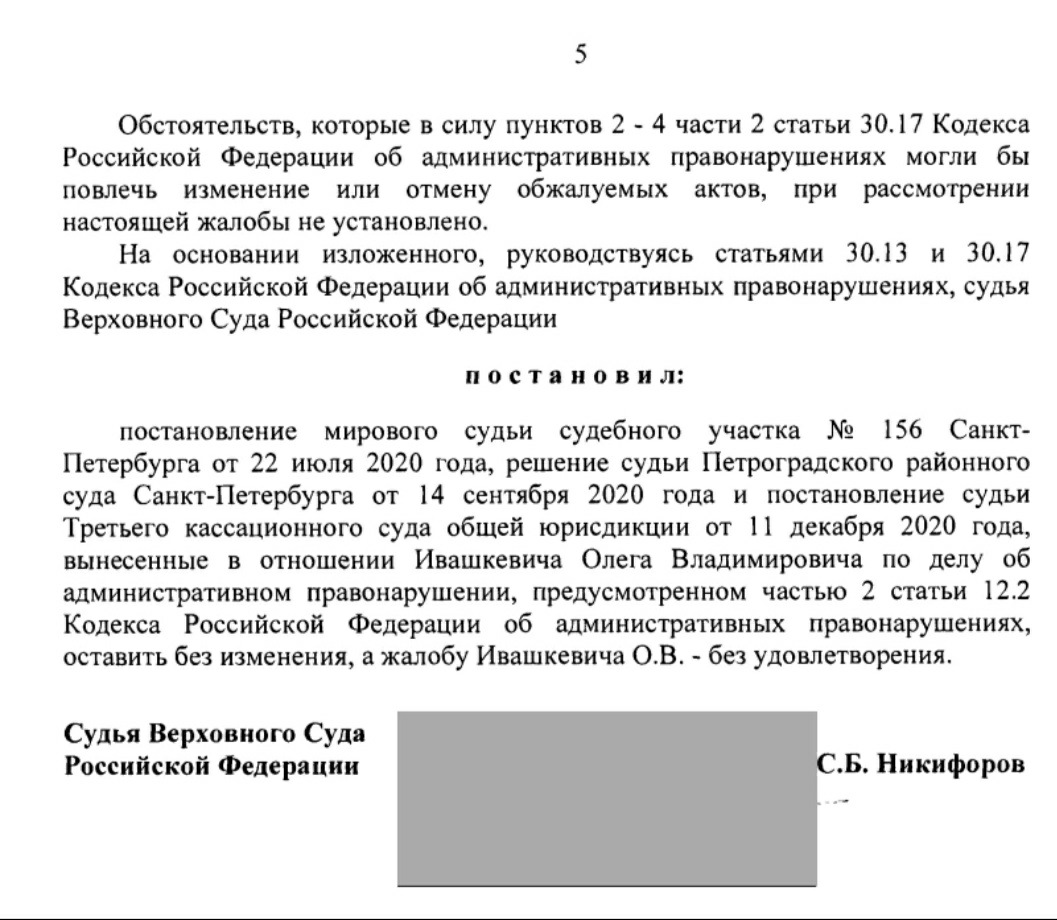 5

Обстоятельств, которые в силу пунктов 2 - 4 части 2 статьи 30.17 Кодекса Российской Федерации об административных правонарушениях могли бы повлечь изменение или отмену обжалуемых актов, при рассмотрении настоящей жалобы не установлено.

На основании изложенного, руководствуясь статьями 30.13 и 30.17 Кодекса Российской Федерации об административных правонарушениях, судья Верховного Суда Российской Федерации

постановил:

постановление мирового судьи судебного участка № 156 Санкт-Петербурга от 22 июля 2020 года, решение судьи Петроградского районного суда Санкт-Петербурга от 14 сентября 2020 года и постановление судьи Третьего кассационного суда общей юрисдикции от 11 декабря 2020 года, вынесенные в отношении Ивашкевича Олега Владимировича по делу об административном правонарушении, предусмотренном частью 2 статьи 12.2 Кодекса Российской Федерации об административных правонарушениях, оставить без изменения, а жалобу Ивашкевича О.В. - без удовлетворения.

Судья Верховного Суда
Российской Федерации

С.Б. Никифоров